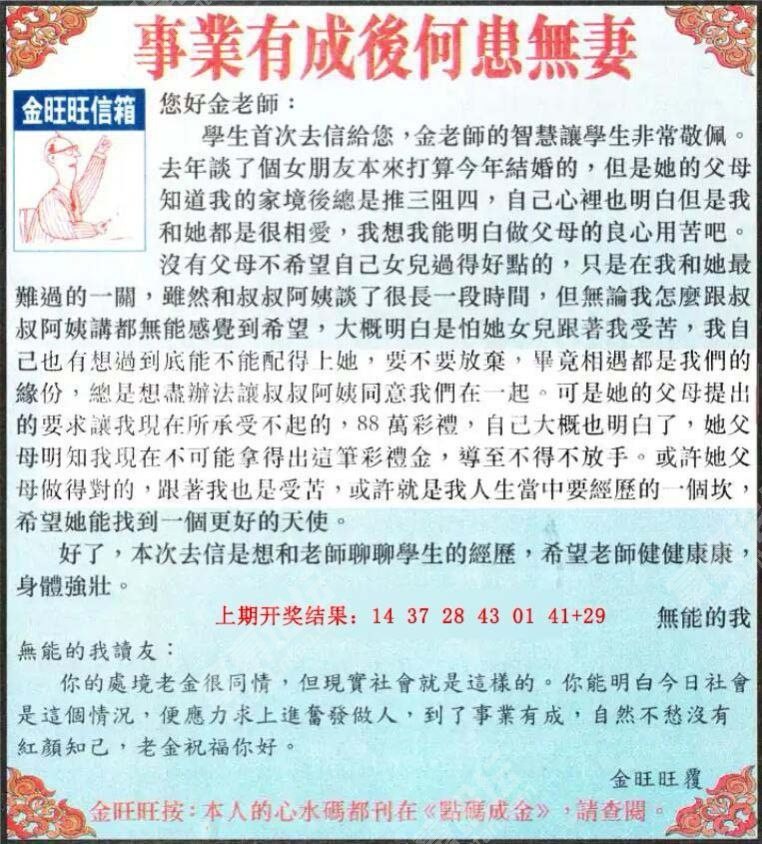 事業有成後何患無妻

金旺旺信箱

您好金老師：

學生首次去信給您，金老師的智慧讓學生非常敬佩。去年談了個女朋友本來打算今年結婚的，但是她的父母知道我的家境後總是推三阻四，自己心裡也明白但是我和她都是很相愛，我想我能明白做父母的良心用苦吧。沒有父母不希望自己女兒過得好點的，只是在我和她最難過的一關，雖然和叔叔阿姨談了很長一段時間，但無論我怎麼跟叔叔阿姨講都無能感覺到希望，大概明白是怕她女兒跟著我受苦，我自己也有想過到底能不能配得上她，要不要放棄，畢竟相遇都是我們的緣份，總是想盡辦法讓叔叔阿姨同意我們在一起。可是她的父母提出的要求讓我現在所承受不起的，88萬彩禮，自己大概也明白了，她父母明知我現在不可能拿得出這筆彩禮金，導至不得不放手。或許她父母做得對的，跟著我也是受苦，或許就是我人生當中要經歷的一個坎，希望她能找到一個更好的天使。

好了，本次去信是想和老師聊聊學生的經歷，希望老師健健康康，身體強壯。

上期开奖结果：14 37 28 43 01 41+29

無能的我

無能的我讀友：

你的處境老金很同情，但現實社會就是這樣的。你能明白今日社會是這個情況，便應力求上進奮發做人，到了事業有成，自然不愁沒有紅顏知己，老金祝福你好。

金旺旺覆

金旺旺按：本人的心水碼都刊在《點碼成金》，請查閱。